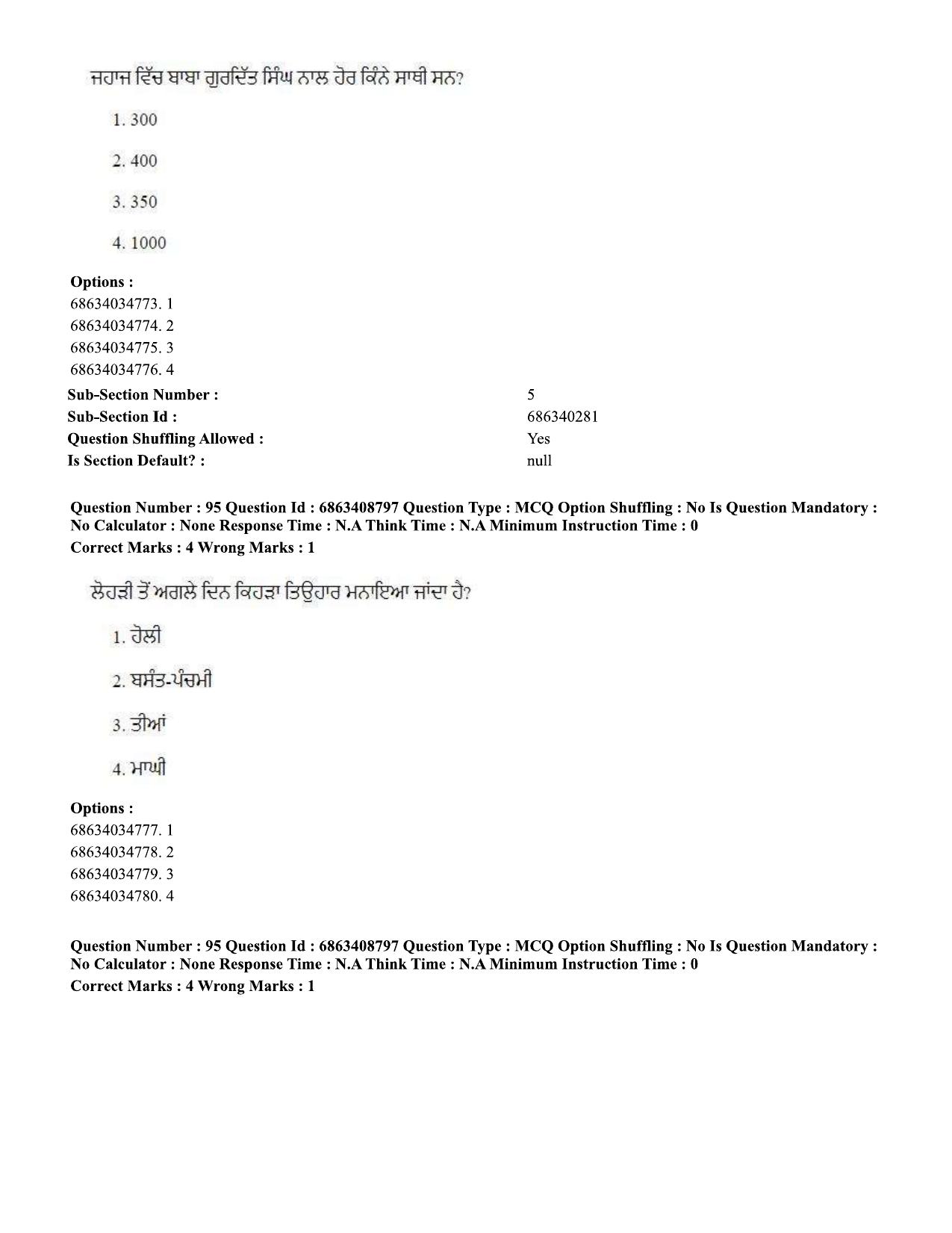 ਜਹਾਜ ਵਿੱਚ ਬਾਬਾ ਗੁਰਦਿੱਤ ਸਿੰਘ ਨਾਲ ਹੋਰ ਕਿੰਨੇ ਸਾਥੀ ਸਨ?

1. 300

2. 400

3. 350

4. 1000

Options :
68634034773. 1
68634034774. 2
68634034775. 3
68634034776. 4

Sub-Section Number : 5
Sub-Section Id : 686340281
Question Shuffling Allowed : Yes
Is Section Default? : null

Question Number : 95 Question Id : 6863408797 Question Type : MCQ Option Shuffling : No Is Question Mandatory : No Calculator : None Response Time : N.A Think Time : N.A Minimum Instruction Time : 0
Correct Marks : 4 Wrong Marks : 1

ਲੋਹੜੀ ਤੋਂ ਅਗਲੇ ਦਿਨ ਕਿਹੜਾ ਤਿਉਹਾਰ ਮਨਾਇਆ ਜਾਂਦਾ ਹੈ?

1. ਹੋਲੀ

2. ਬਸੰਤ-ਪੰਚਮੀ

3. ਤੀਆਂ

4. ਮਾਘੀ

Options :
68634034777. 1
68634034778. 2
68634034779. 3
68634034780. 4

Question Number : 95 Question Id : 6863408797 Question Type : MCQ Option Shuffling : No Is Question Mandatory : No Calculator : None Response Time : N.A Think Time : N.A Minimum Instruction Time : 0
Correct Marks : 4 Wrong Marks : 1